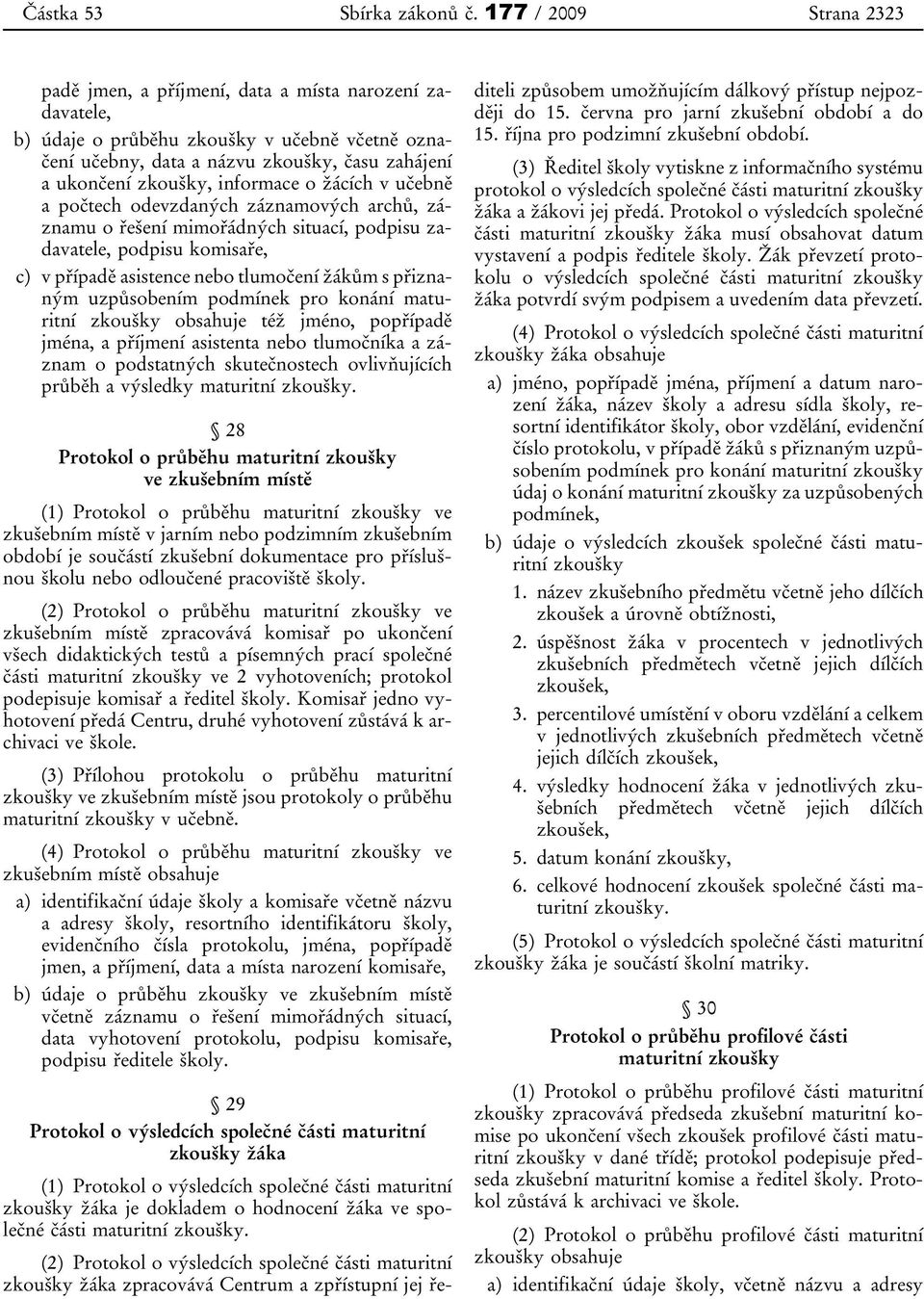 Částka 53 Sbírka zákonů č. 177 / 2009 Strana 2323

padě jmen, a příjmení, data a místa narození zadavatele,

b) údaje o průběhu zkoušky v učebně včetně označení učebny, data a názvu zkoušky, času zahájení a ukončení zkoušky, informace o žácích v učebně a počtech odevzdaných záznamových archů, záznamu o řešení mimořádných situací, podpisu zadavatele, podpisu komisaře,

c) v případě asistence nebo tlumočení žákům s přiznaným uzpůsobením podmínek pro konání maturitní zkoušky obsahuje též jméno, popřípadě jména, a příjmení asistenta nebo tlumočníka a záznam o podstatných skutečnostech ovlivňujících průběh a výsledky maturitní zkoušky.

§ 28

Protokol o průběhu maturitní zkoušky ve zkušebním místě

(1) Protokol o průběhu maturitní zkoušky ve zkušebním místě v jarním nebo podzimním zkušebním období je součástí zkušební dokumentace pro příslušnou školu nebo odloučené pracoviště školy.

(2) Protokol o průběhu maturitní zkoušky ve zkušebním místě zpracovává komisař po ukončení všech didaktických testů a písemných prací společné části maturitní zkoušky ve 2 vyhotoveních; protokol podepisuje komisař a ředitel školy. Komisař jedno vyhotovení předá Centru, druhé vyhotovení zůstává k archivaci ve škole.

(3) Přílohou protokolu o průběhu maturitní zkoušky ve zkušebním místě jsou protokoly o průběhu maturitní zkoušky v učebně.

(4) Protokol o průběhu maturitní zkoušky ve zkušebním místě obsahuje

a) identifikační údaje školy a komisaře včetně názvu a adresy školy, resortního identifikátoru školy, evidenčního čísla protokolu, jména, popřípadě jmen, a příjmení, data a místa narození komisaře,

b) údaje o průběhu zkoušky ve zkušebním místě včetně záznamu o řešení mimořádných situací, data vyhotovení protokolu, podpisu komisaře, podpisu ředitele školy.

§ 29

Protokol o výsledcích společné části maturitní zkoušky žáka

(1) Protokol o výsledcích společné části maturitní zkoušky žáka je dokladem o hodnocení žáka ve společné části maturitní zkoušky.

(2) Protokol o výsledcích společné části maturitní zkoušky žáka zpracovává Centrum a zpřístupní jej řediteli způsobem umožňujícím dálkový přístup nejpozději do 15. června pro jarní zkušební období a do 15. října pro podzimní zkušební období.

(3) Ředitel školy vytiskne z informačního systému protokol o výsledcích společné části maturitní zkoušky žáka a žákovi jej předá. Protokol o výsledcích společné části maturitní zkoušky žáka musí obsahovat datum vystavení a podpis ředitele školy. Žák převzetí protokolu o výsledcích společné části maturitní zkoušky žáka potvrdí svým podpisem a uvedením data převzetí.

(4) Protokol o výsledcích společné části maturitní zkoušky žáka obsahuje

a) jméno, popřípadě jména, příjmení a datum narození žáka, název školy a adresu sídla školy, resortní identifikátor školy, obor vzdělání, evidenční číslo protokolu, v případě žáků s přiznaným uzpůsobením podmínek pro konání maturitní zkoušky údaj o konání maturitní zkoušky za uzpůsobených podmínek,

b) údaje o výsledcích zkoušek společné části maturitní zkoušky

1. název zkušebního předmětu včetně jeho dílčích zkoušek a úrovně obtížnosti,

2. úspěšnost žáka v procentech v jednotlivých zkušebních předmětech včetně jejich dílčích zkoušek,

3. percentilové umístění v oboru vzdělání a celkem v jednotlivých zkušebních předmětech včetně jejich dílčích zkoušek,

4. výsledky hodnocení žáka v jednotlivých zkušebních předmětech včetně jejich dílčích zkoušek,

5. datum konání zkoušky,

6. celkové hodnocení zkoušek společné části maturitní zkoušky.

(5) Protokol o výsledcích společné části maturitní zkoušky žáka je součástí školní matriky.

§ 30

Protokol o průběhu profilové části maturitní zkoušky

(1) Protokol o průběhu profilové části maturitní zkoušky zpracovává předseda zkušební maturitní komise po ukončení všech zkoušek profilové části maturitní zkoušky v dané třídě; protokol podepisuje předseda zkušební maturitní komise a ředitel školy. Protokol zůstává k archivaci ve škole.

(2) Protokol o průběhu profilové části maturitní zkoušky obsahuje

a) identifikační údaje školy, včetně názvu a adresy